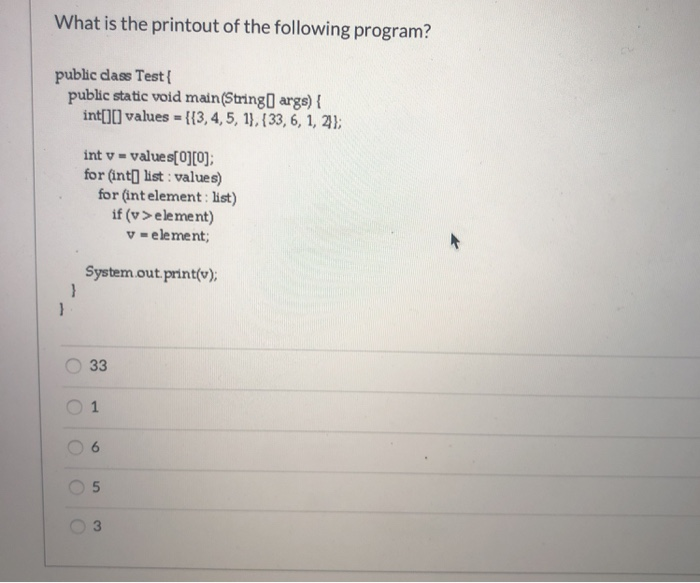 What is the printout of the following program?

public class Test {
    public static void main(String[] args) {
        int[][] values = {{3, 4, 5, 1}, {33, 6, 1, 2}};

        int v = values[0][0];
        for (int[] list : values)
            for (int element : list)
                if (v > element)
                    v = element;

        System.out.print(v);
    }
}

33

1

6

5

3